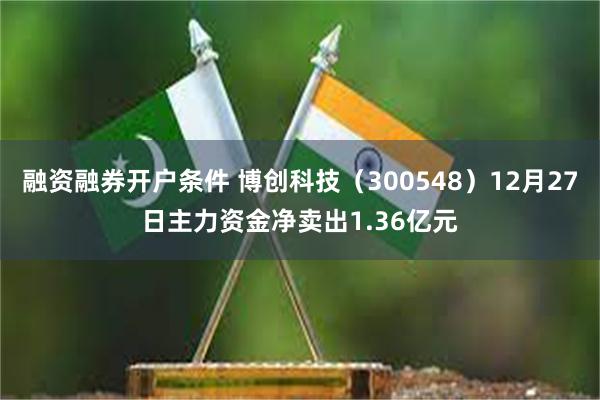 融资融券开户条件 博创科技（300548）12月27日主力资金净卖出1.36亿元